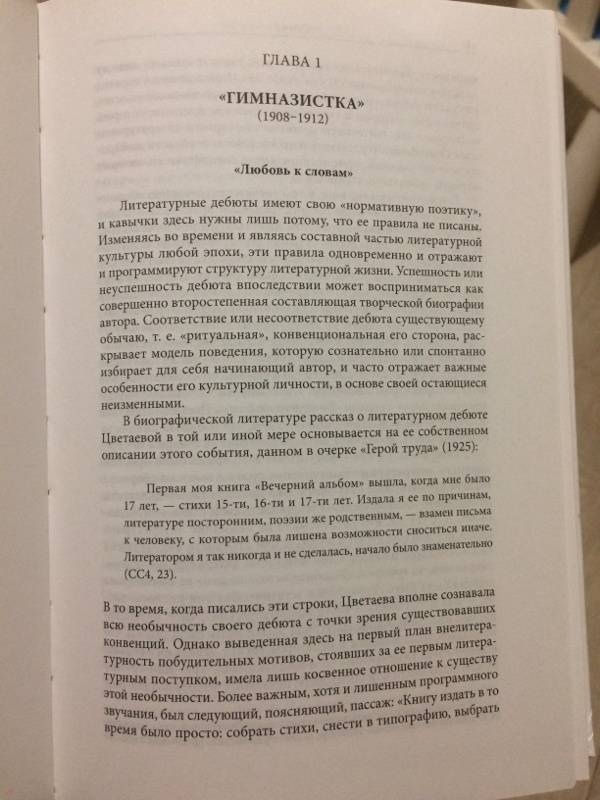 ГЛАВА 1

«ГИМНАЗИСТКА»
(1908–1912)

«Любовь к словам»

Литературные дебюты имеют свою «нормативную поэтику», и кавычки здесь нужны лишь потому, что ее правила не писаны. Изменяясь во времени и являясь составной частью литературной культуры любой эпохи, эти правила одновременно и отражают и программируют структуру литературной жизни. Успешность или неуспешность дебюта впоследствии может восприниматься как совершенно второстепенная составляющая творческой биографии автора. Соответствие или несоответствие дебюта существующему обычаю, т. е. «ритуальная», конвенциональная его сторона, раскрывает модель поведения, которую сознательно или спонтанно избирает для себя начинающий автор, и часто отражает важные особенности его культурной личности, в основе своей остающиеся неизменными.

В биографической литературе рассказ о литературном дебюте Цветаевой в той или иной мере основывается на ее собственном описании этого события, данном в очерке «Герой труда» (1925):

Первая моя книга «Вечерний альбом» вышла, когда мне было 17 лет, — стихи 15-ти, 16-ти и 17-ти лет. Издала я ее по причинам, литературе посторонним, поэзии же родственным, — взамен письма к человеку, с которым была лишена возможности сноситься иначе. Литератором я так никогда и не сделалась, начало было знаменательно (СС4, 23).

В то время, когда писались эти строки, Цветаева вполне сознавала всю необычность своего дебюта с точки зрения существовавших конвенций. Однако выведенная здесь на первый план внелитературность побудительных мотивов, стоявших за ее первым литературным поступком, имела лишь косвенное отношение к существу этой необычности. Более важным, хотя и лишенным программного звучания, был следующий, поясняющий, пассаж: «Книгу издать в то время было просто: собрать стихи, снести в типографию, выбрать